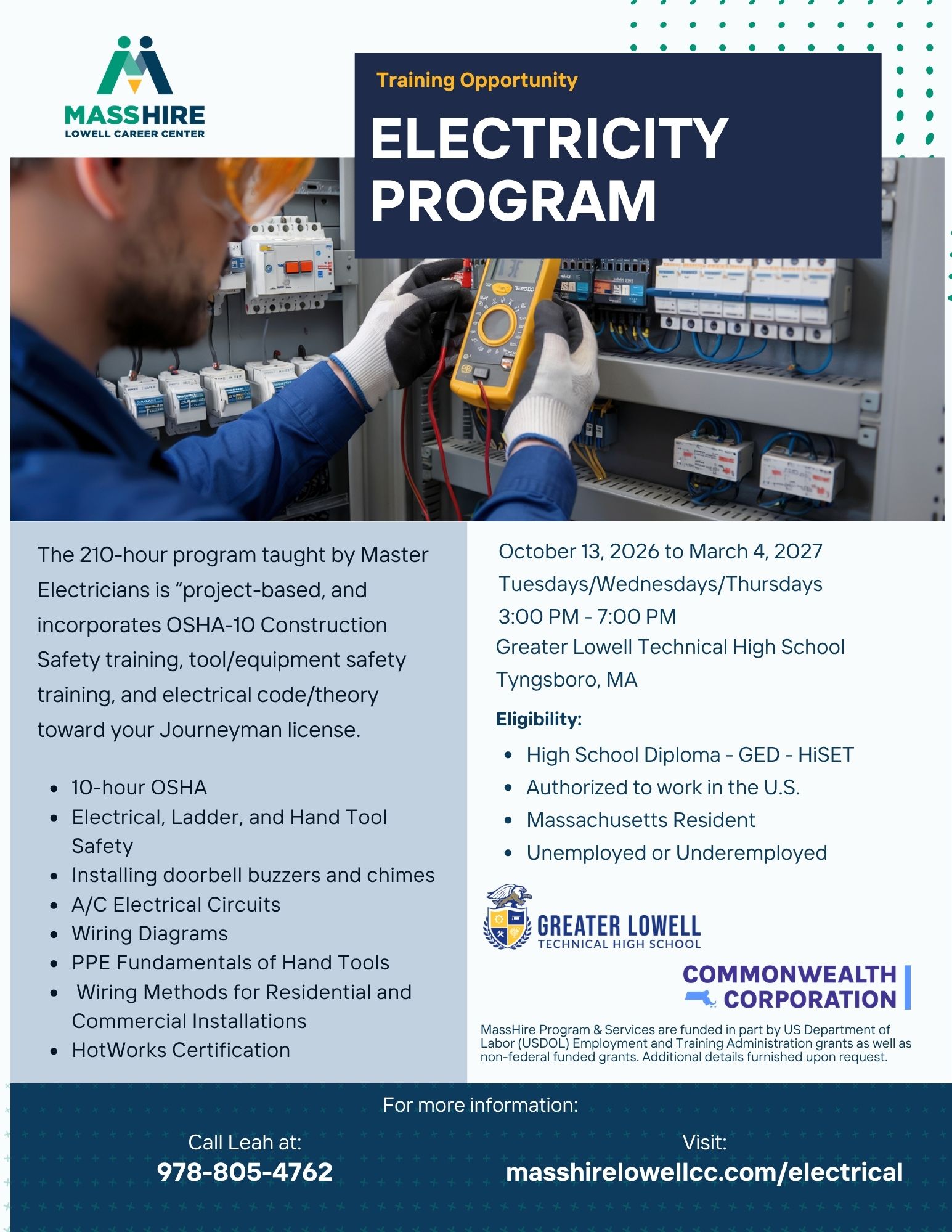 MASSHIRE
LOWELL CAREER CENTER

Training Opportunity

ELECTRICITY PROGRAM

The 210-hour program taught by Master Electricians is “project-based, and incorporates OSHA-10 Construction Safety training, tool/equipment safety training, and electrical code/theory toward your Journeyman license.

- 10-hour OSHA
- Electrical, Ladder, and Hand Tool Safety
- Installing doorbell buzzers and chimes
- A/C Electrical Circuits
- Wiring Diagrams
- PPE Fundamentals of Hand Tools
- Wiring Methods for Residential and Commercial Installations
- HotWorks Certification

October 13, 2026 to March 4, 2027
Tuesdays/Wednesdays/Thursdays
3:00 PM - 7:00 PM
Greater Lowell Technical High School
Tyngsboro, MA

Eligibility:

- High School Diploma - GED - HiSET
- Authorized to work in the U.S.
- Massachusetts Resident
- Unemployed or Underemployed

GREATER LOWELL
TECHNICAL HIGH SCHOOL

COMMONWEALTH CORPORATION

MassHire Program & Services are funded in part by US Department of Labor (USDOL) Employment and Training Administration grants as well as non-federal funded grants. Additional details furnished upon request.

For more information:

Call Leah at:
978-805-4762

Visit:
masshirelowellcc.com/electrical